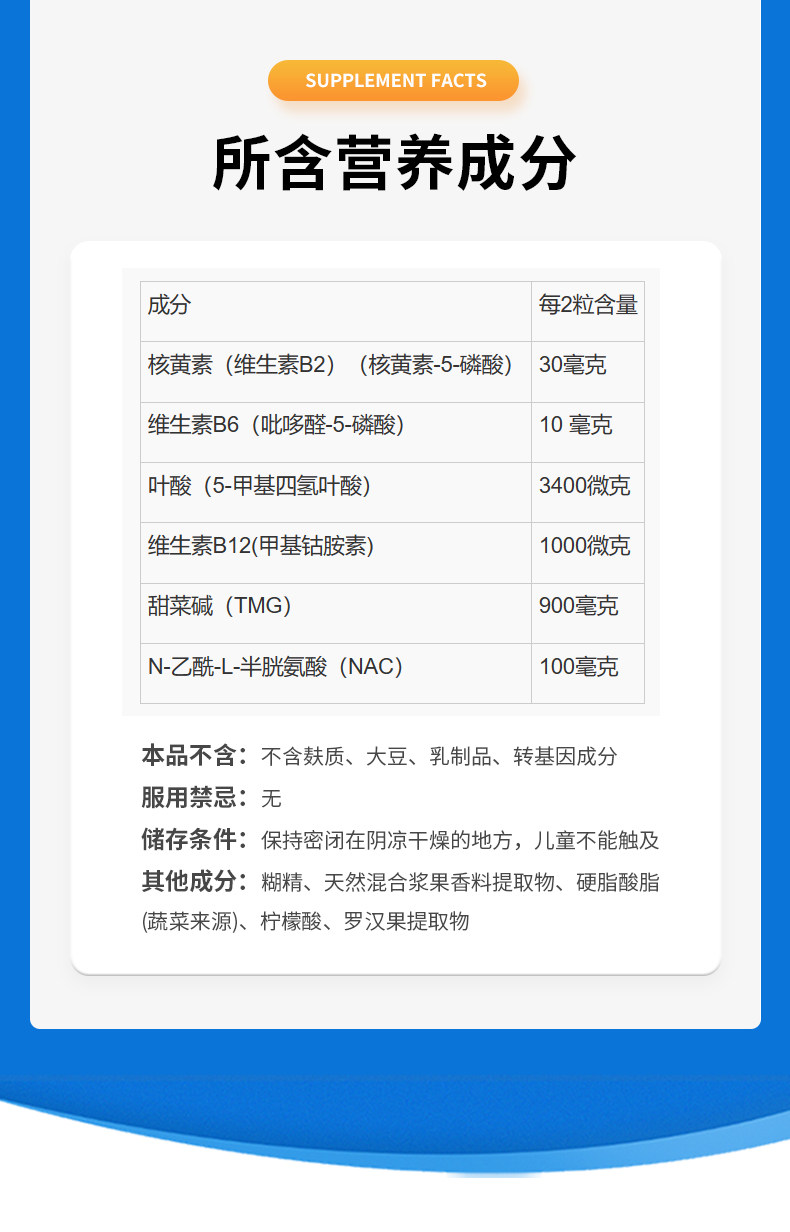 SUPPLEMENT FACTS

所含营养成分

| 成分 | 每2粒含量 |
|---|---|
| 核黄素（维生素B2）（核黄素-5-磷酸） | 30毫克 |
| 维生素B6（吡哆醛-5-磷酸） | 10 毫克 |
| 叶酸（5-甲基四氢叶酸） | 3400微克 |
| 维生素B12(甲基钴胺素) | 1000微克 |
| 甜菜碱（TMG） | 900毫克 |
| N-乙酰-L-半胱氨酸（NAC） | 100毫克 |

本品不含：不含麸质、大豆、乳制品、转基因成分

服用禁忌：无

储存条件：保持密闭在阴凉干燥的地方，儿童不能触及

其他成分：糊精、天然混合浆果香料提取物、硬脂酸脂(蔬菜来源)、柠檬酸、罗汉果提取物